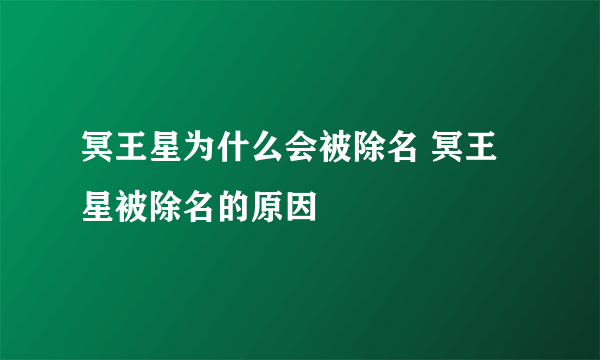 冥王星为什么会被除名 冥王星被除名的原因